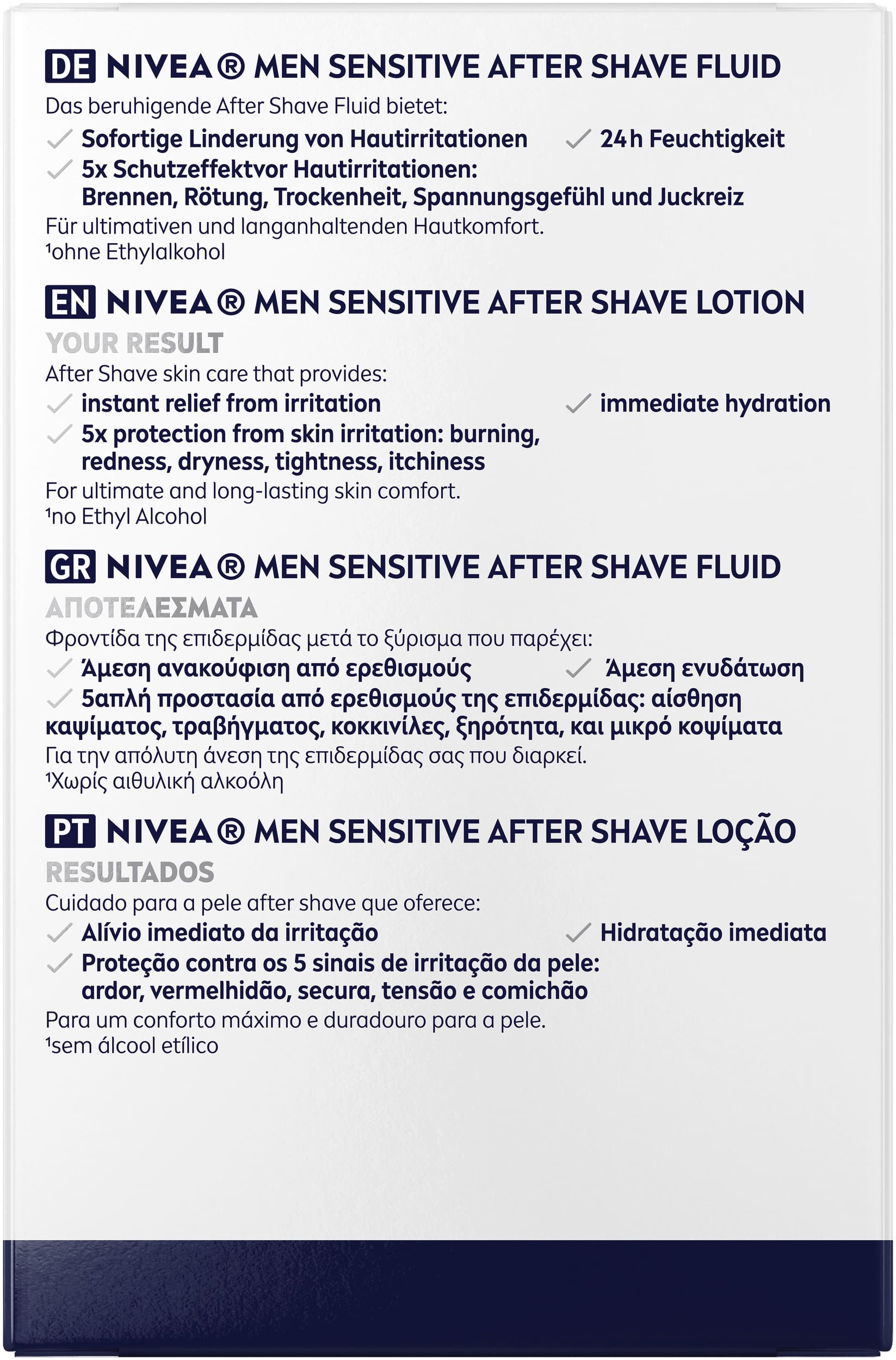 DE NIVEA® MEN SENSITIVE AFTER SHAVE FLUID

Das beruhigende After Shave Fluid bietet:

✓ Sofortige Linderung von Hautirritationen ✓ 24h Feuchtigkeit

✓ 5x Schutzeffektvor Hautirritationen: Brennen, Rötung, Trockenheit, Spannungsgefühl und Juckreiz

Für ultimativen und langanhaltenden Hautkomfort.
¹ohne Ethylalkohol

EN NIVEA® MEN SENSITIVE AFTER SHAVE LOTION

YOUR RESULT

After Shave skin care that provides:

✓ instant relief from irritation ✓ immediate hydration

✓ 5x protection from skin irritation: burning, redness, dryness, tightness, itchiness

For ultimate and long-lasting skin comfort.
¹no Ethyl Alcohol

GR NIVEA® MEN SENSITIVE AFTER SHAVE FLUID

ΑΠΟΤΕΛΕΣΜΑΤΑ

Φροντίδα της επιδερμίδας μετά το ξύρισμα που παρέχει:

✓ Άμεση ανακούφιση από ερεθισμούς ✓ Άμεση ενυδάτωση

✓ 5απλή προστασία από ερεθισμούς της επιδερμίδας: αίσθηση καψίματος, τραβήγματος, κοκκινίλες, ξηρότητα, και μικρό κοψίματα

Για την απόλυτη άνεση της επιδερμίδας σας που διαρκεί.
¹Χωρίς αιθυλική αλκοόλη

PT NIVEA® MEN SENSITIVE AFTER SHAVE LOÇÃO

RESULTADOS

Cuidado para a pele after shave que oferece:

✓ Alívio imediato da irritação ✓ Hidratação imediata

✓ Proteção contra os 5 sinais de irritação da pele: ardor, vermelhidão, secura, tensão e comichão

Para um conforto máximo e duradouro para a pele.
¹sem álcool etílico